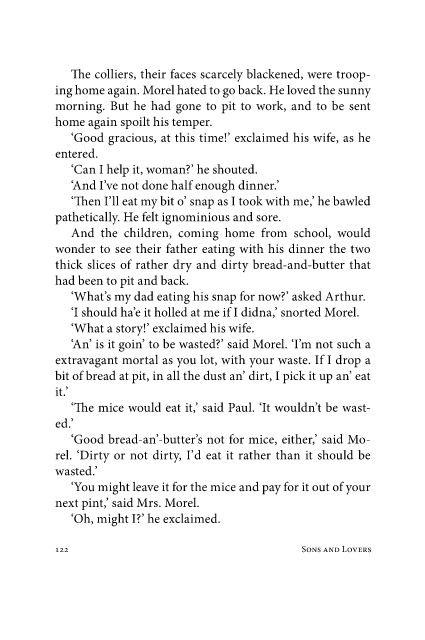 The colliers, their faces scarcely blackened, were trooping home again. Morel hated to go back. He loved the sunny morning. But he had gone to pit to work, and to be sent home again spoilt his temper.

'Good gracious, at this time!' exclaimed his wife, as he entered.

'Can I help it, woman?' he shouted.

'And I've not done half enough dinner.'

'Then I'll eat my bit o' snap as I took with me,' he bawled pathetically. He felt ignominious and sore.

And the children, coming home from school, would wonder to see their father eating with his dinner the two thick slices of rather dry and dirty bread-and-butter that had been to pit and back.

'What's my dad eating his snap for now?' asked Arthur.

'I should ha'e it holled at me if I didna,' snorted Morel.

'What a story!' exclaimed his wife.

'An' is it goin' to be wasted?' said Morel. 'I'm not such a extravagant mortal as you lot, with your waste. If I drop a bit of bread at pit, in all the dust an' dirt, I pick it up an' eat it.'

'The mice would eat it,' said Paul. 'It wouldn't be wasted.'

'Good bread-an'-butter's not for mice, either,' said Morel. 'Dirty or not dirty, I'd eat it rather than it should be wasted.'

'You might leave it for the mice and pay for it out of your next pint,' said Mrs. Morel.

'Oh, might I?' he exclaimed.

122 Sons and Lovers